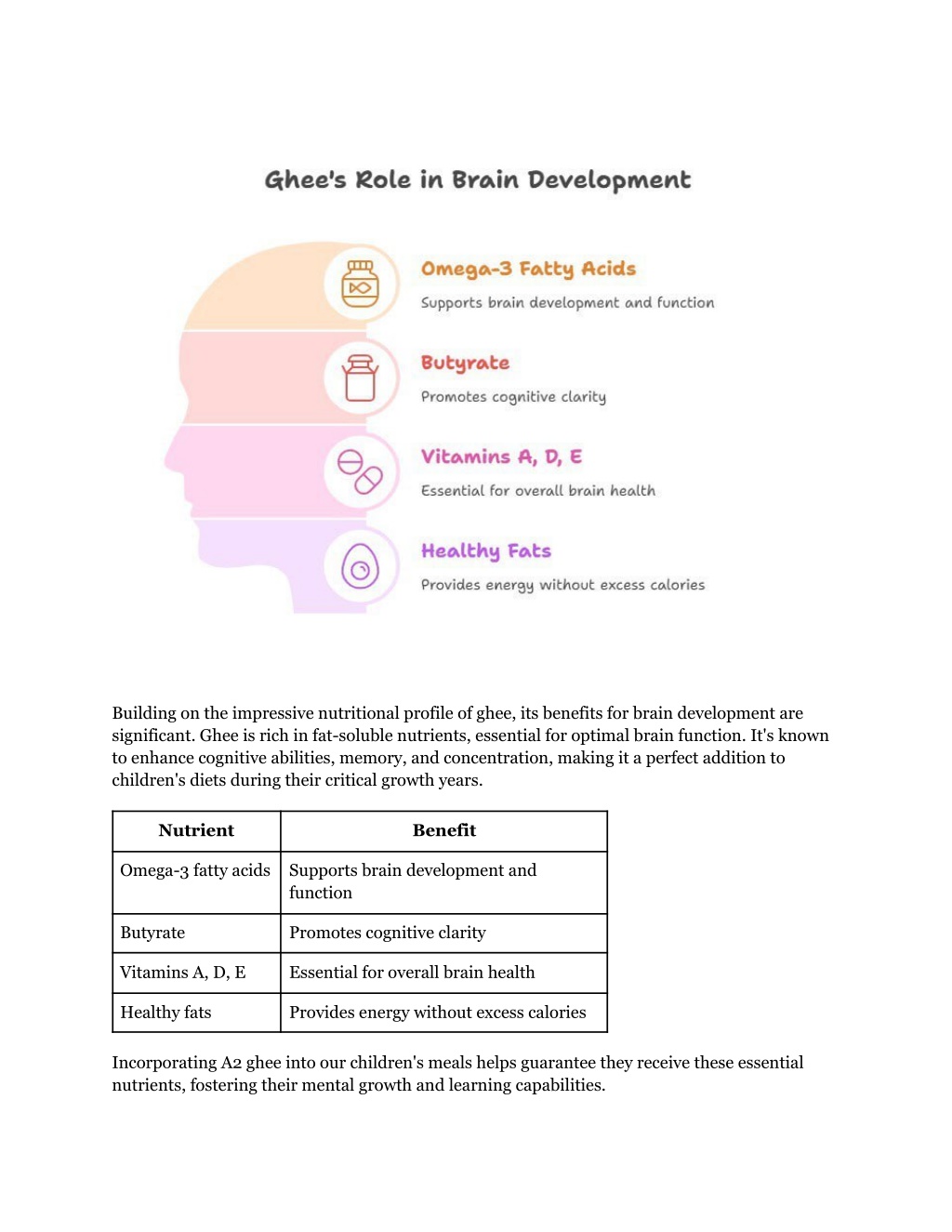 Ghee's Role in Brain Development

Omega-3 Fatty Acids
Supports brain development and function

Butyrate
Promotes cognitive clarity

Vitamins A, D, E
Essential for overall brain health

Healthy Fats
Provides energy without excess calories

Building on the impressive nutritional profile of ghee, its benefits for brain development are significant. Ghee is rich in fat-soluble nutrients, essential for optimal brain function. It's known to enhance cognitive abilities, memory, and concentration, making it a perfect addition to children's diets during their critical growth years.

| Nutrient | Benefit |
|---|---|
| Omega-3 fatty acids | Supports brain development and function |
| Butyrate | Promotes cognitive clarity |
| Vitamins A, D, E | Essential for overall brain health |
| Healthy fats | Provides energy without excess calories |

Incorporating A2 ghee into our children's meals helps guarantee they receive these essential nutrients, fostering their mental growth and learning capabilities.